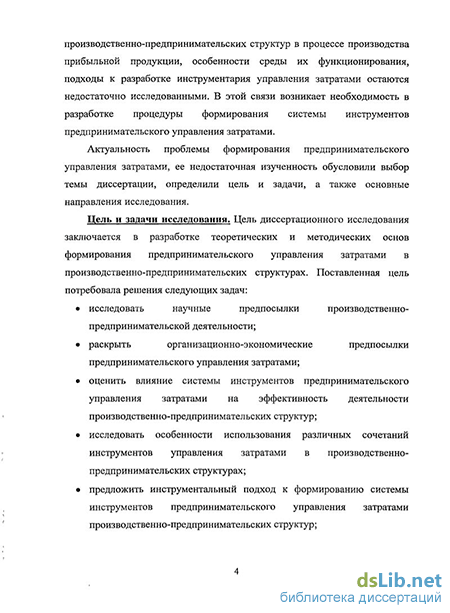 производственно-предпринимательских структур в процессе производства прибыльной продукции, особенности среды их функционирования, подходы к разработке инструментария управления затратами остаются недостаточно исследованными. В этой связи возникает необходимость в разработке процедуры формирования системы инструментов предпринимательского управления затратами.

Актуальность проблемы формирования предпринимательского управления затратами, ее недостаточная изученность обусловили выбор темы диссертации, определили цель и задачи, а также основные направления исследования.

Цель и задачи исследования. Цель диссертационного исследования заключается в разработке теоретических и методических основ формирования предпринимательского управления затратами в производственно-предпринимательских структурах. Поставленная цель потребовала решения следующих задач:

• исследовать научные предпосылки производственно-предпринимательской деятельности;

• раскрыть организационно-экономические предпосылки предпринимательского управления затратами;

• оценить влияние системы инструментов предпринимательского управления затратами на эффективность деятельности производственно-предпринимательских структур;

• исследовать особенности использования различных сочетаний инструментов управления затратами в производственно-предпринимательских структурах;

• предложить инструментальный подход к формированию системы инструментов предпринимательского управления затратами производственно-предпринимательских структур;

4

dsLib.net
библиотека диссертаций